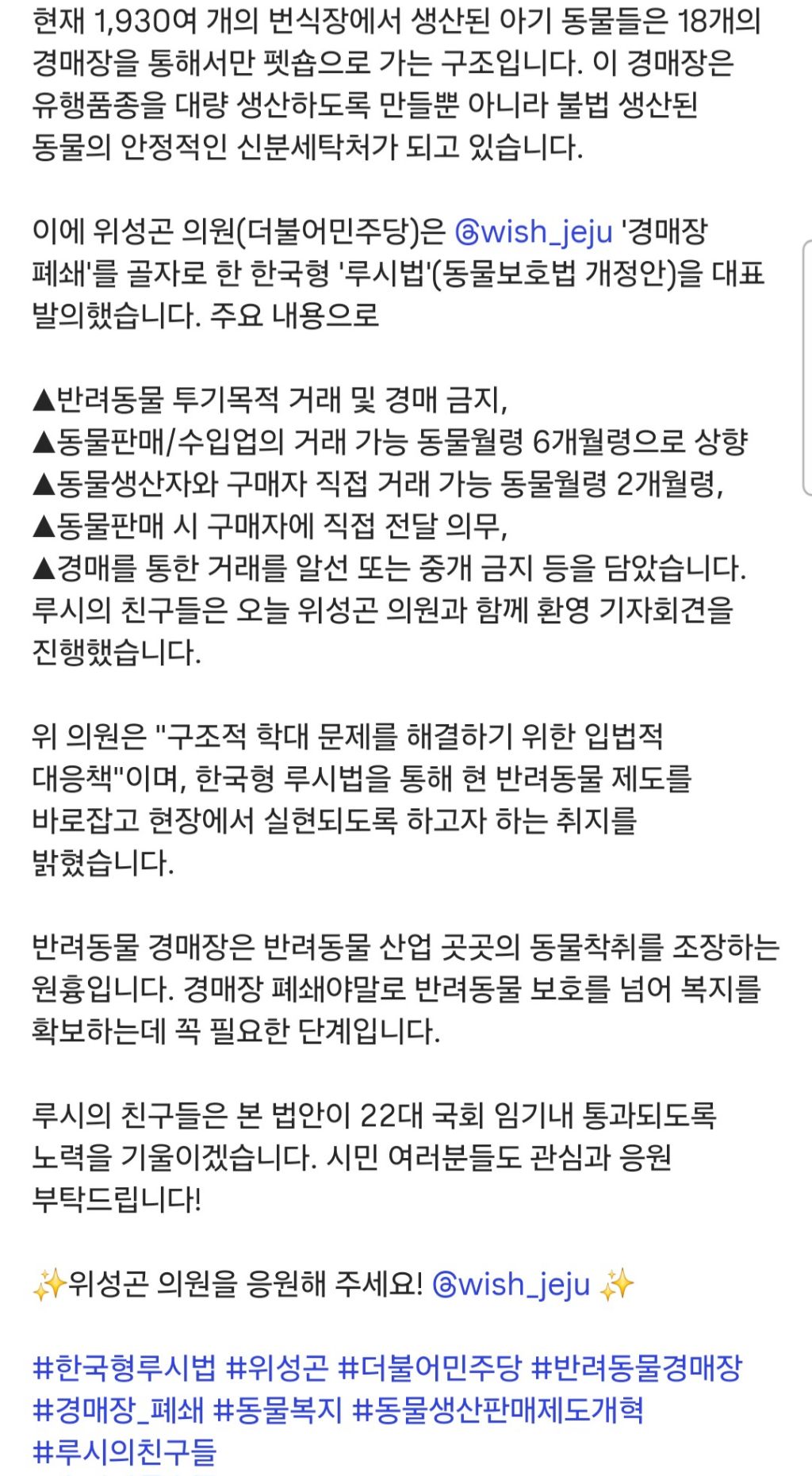 현재 1,930여 개의 번식장에서 생산된 아기 동물들은 18개의 경매장을 통해서만 펫숍으로 가는 구조입니다. 이 경매장은 유행품종을 대량 생산하도록 만들뿐 아니라 불법 생산된 동물의 안정적인 신분세탁처가 되고 있습니다.

이에 위성곤 의원(더불어민주당)은 @wish_jeju '경매장 폐쇄'를 골자로 한 한국형 '루시법'(동물보호법 개정안)을 대표 발의했습니다. 주요 내용으로

▲반려동물 투기목적 거래 및 경매 금지,
▲동물판매/수입업의 거래 가능 동물월령 6개월령으로 상향
▲동물생산자와 구매자 직접 거래 가능 동물월령 2개월령,
▲동물판매 시 구매자에 직접 전달 의무,
▲경매를 통한 거래를 알선 또는 중개 금지 등을 담았습니다.
루시의 친구들은 오늘 위성곤 의원과 함께 환영 기자회견을 진행했습니다.

위 의원은 "구조적 학대 문제를 해결하기 위한 입법적 대응책"이며, 한국형 루시법을 통해 현 반려동물 제도를 바로잡고 현장에서 실현되도록 하고자 하는 취지를 밝혔습니다.

반려동물 경매장은 반려동물 산업 곳곳의 동물착취를 조장하는 원흉입니다. 경매장 폐쇄야말로 반려동물 보호를 넘어 복지를 확보하는데 꼭 필요한 단계입니다.

루시의 친구들은 본 법안이 22대 국회 임기내 통과되도록 노력을 기울이겠습니다. 시민 여러분들도 관심과 응원 부탁드립니다!

✨위성곤 의원을 응원해 주세요! @wish_jeju ✨

#한국형루시법 #위성곤 #더불어민주당 #반려동물경매장 #경매장_폐쇄 #동물복지 #동물생산판매제도개혁 #루시의친구들